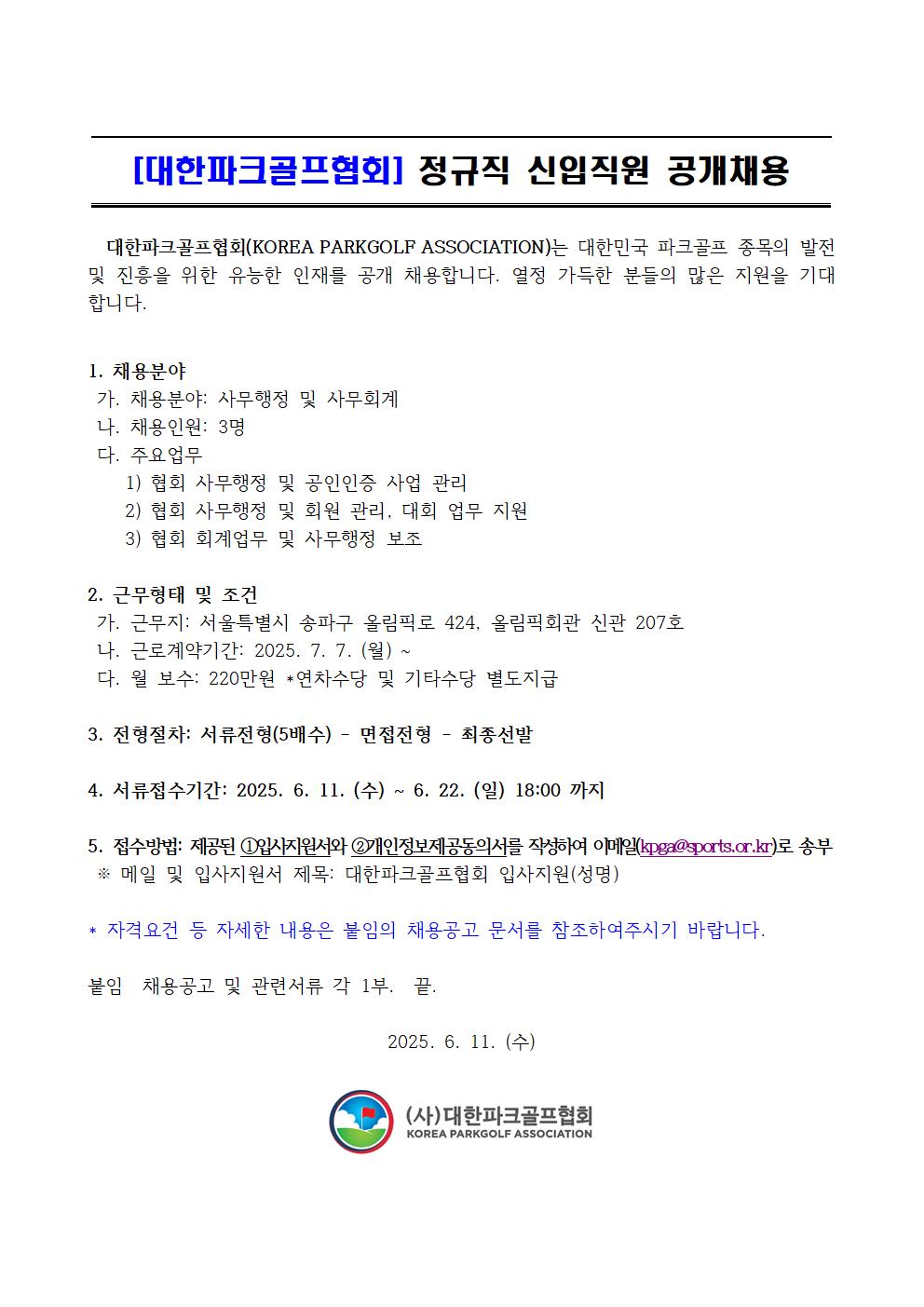 [대한파크골프협회] 정규직 신입직원 공개채용

대한파크골프협회(KOREA PARKGOLF ASSOCIATION)는 대한민국 파크골프 종목의 발전 및 진흥을 위한 유능한 인재를 공개 채용합니다. 열정 가득한 분들의 많은 지원을 기대합니다.

1. 채용분야
가. 채용분야: 사무행정 및 사무회계
나. 채용인원: 3명
다. 주요업무
1) 협회 사무행정 및 공인인증 사업 관리
2) 협회 사무행정 및 회원 관리, 대회 업무 지원
3) 협회 회계업무 및 사무행정 보조

2. 근무형태 및 조건
가. 근무지: 서울특별시 송파구 올림픽로 424, 올림픽회관 신관 207호
나. 근로계약기간: 2025. 7. 7. (월) ~
다. 월 보수: 220만원 *연차수당 및 기타수당 별도지급

3. 전형절차: 서류전형(5배수) - 면접전형 - 최종선발

4. 서류접수기간: 2025. 6. 11. (수) ~ 6. 22. (일) 18:00 까지

5. 접수방법: 제공된 ①입사지원서와 ②개인정보제공동의서를 작성하여 이메일(kpga@sports.or.kr)로 송부
※ 메일 및 입사지원서 제목: 대한파크골프협회 입사지원(성명)

* 자격요건 등 자세한 내용은 붙임의 채용공고 문서를 참조하여주시기 바랍니다.

붙임 채용공고 및 관련서류 각 1부. 끝.

2025. 6. 11. (수)

(사)대한파크골프협회
KOREA PARKGOLF ASSOCIATION